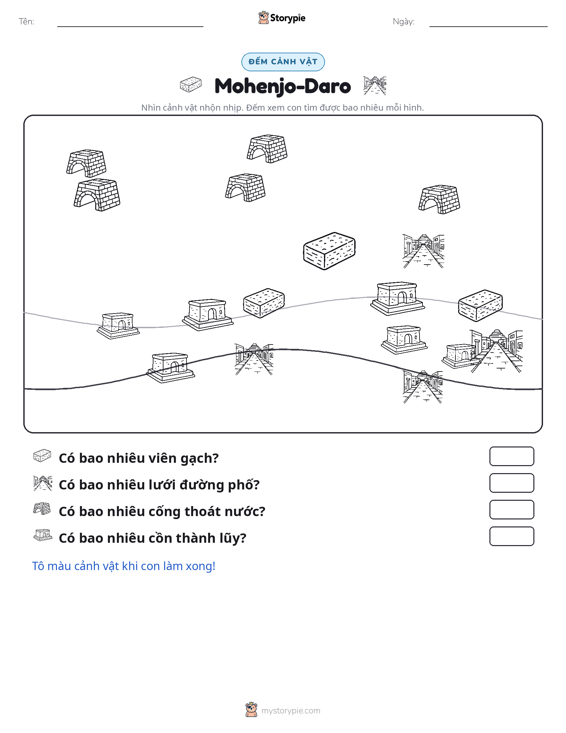 Tên: ____ Storypie Ngày: ____

ĐẾM CẢNH VẬT

Mohenjo-Daro

Nhìn cảnh vật nhộn nhịp. Đếm xem con tìm được bao nhiêu mỗi hình.

Có bao nhiêu viên gạch?

Có bao nhiêu lưới đường phố?

Có bao nhiêu cống thoát nước?

Có bao nhiêu cồn thành lũy?

Tô màu cảnh vật khi con làm xong!

mystorypie.com